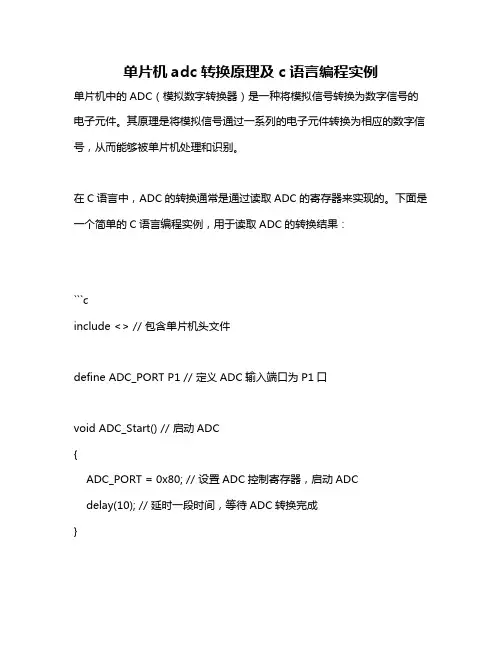 单片机 adc 转换原理及 c 语言编程实例

单片机中的 ADC（模拟数字转换器）是一种将模拟信号转换为数字信号的电子元件。其原理是将模拟信号通过一系列的电子元件转换为相应的数字信号，从而能够被单片机处理和识别。

在 C 语言中，ADC 的转换通常是通过读取 ADC 的寄存器来实现的。下面是一个简单的 C 语言编程实例，用于读取 ADC 的转换结果：

```c

include <> // 包含单片机头文件

define ADC_PORT P1 // 定义 ADC 输入端口为 P1 口

void ADC_Start() // 启动 ADC

{

ADC_PORT = 0x80; // 设置 ADC 控制寄存器，启动 ADC

delay(10); // 延时一段时间，等待 ADC 转换完成

}